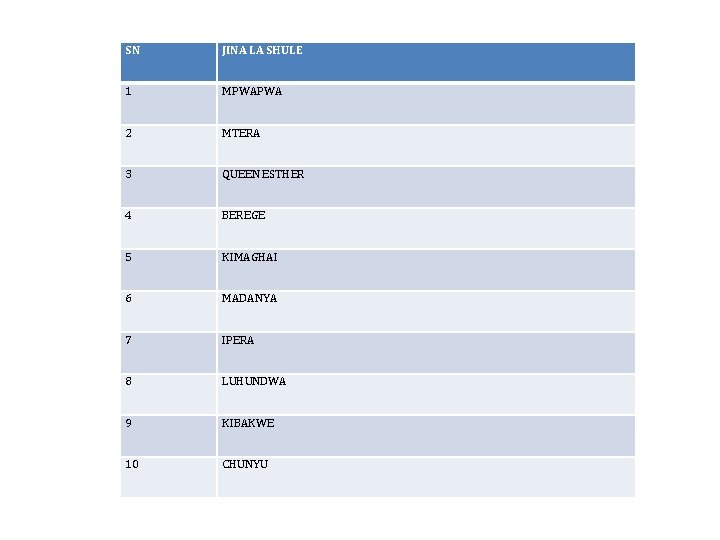 | SN | JINA LA SHULE |
|---|---|
| 1 | MPWAPWA |
| 2 | MTERA |
| 3 | QUEEN ESTHER |
| 4 | BEREGE |
| 5 | KIMAGHAI |
| 6 | MADANYA |
| 7 | IPERA |
| 8 | LUHUNDWA |
| 9 | KIBAKWE |
| 10 | CHUNYU |